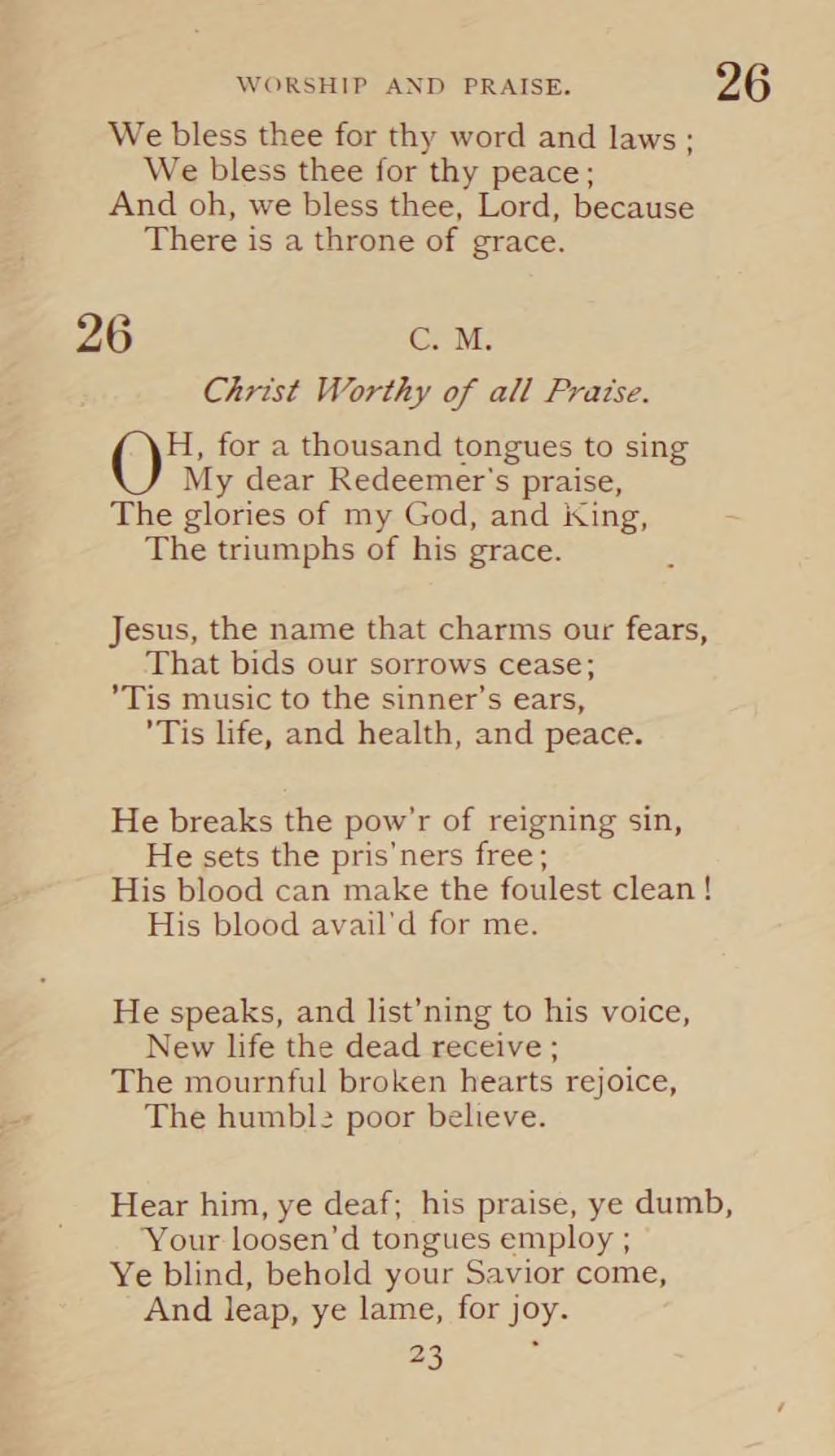 WORSHIP AND PRAISE. 26

We bless thee for thy word and laws;
We bless thee for thy peace;
And oh, we bless thee, Lord, because
There is a throne of grace.

26 C. M.

Christ Worthy of all Praise.

OH, for a thousand tongues to sing
My dear Redeemer's praise,
The glories of my God, and King,
The triumphs of his grace.

Jesus, the name that charms our fears,
That bids our sorrows cease;
'Tis music to the sinner's ears,
'Tis life, and health, and peace.

He breaks the pow'r of reigning sin,
He sets the pris'ners free;
His blood can make the foulest clean!
His blood avail'd for me.

He speaks, and list'ning to his voice,
New life the dead receive;
The mournful broken hearts rejoice,
The humble poor believe.

Hear him, ye deaf; his praise, ye dumb,
Your loosen'd tongues employ;
Ye blind, behold your Savior come,
And leap, ye lame, for joy.

23